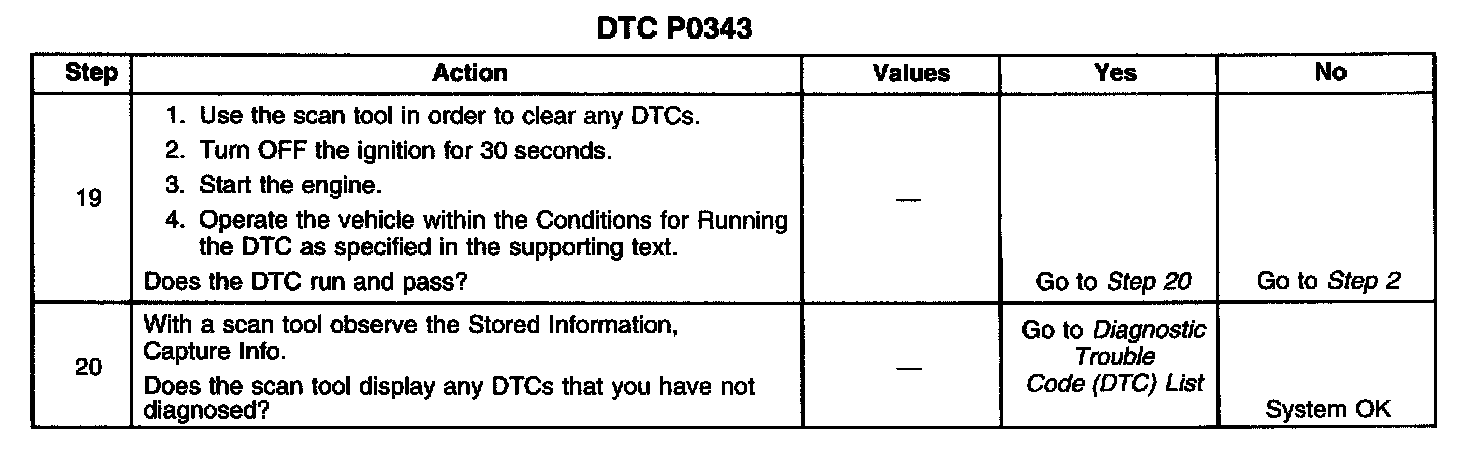 DTC P0343

| Step | Action | Values | Yes | No |
|---|---|---|---|---|
| 19 | 1. Use the scan tool in order to clear any DTCs. 2. Turn OFF the ignition for 30 seconds. 3. Start the engine. 4. Operate the vehicle within the Conditions for Running the DTC as specified in the supporting text. Does the DTC run and pass? | — | Go to Step 20 | Go to Step 2 |
| 20 | With a scan tool observe the Stored Information, Capture Info. Does the scan tool display any DTCs that you have not diagnosed? | — | Go to Diagnostic Trouble Code (DTC) List | System OK |